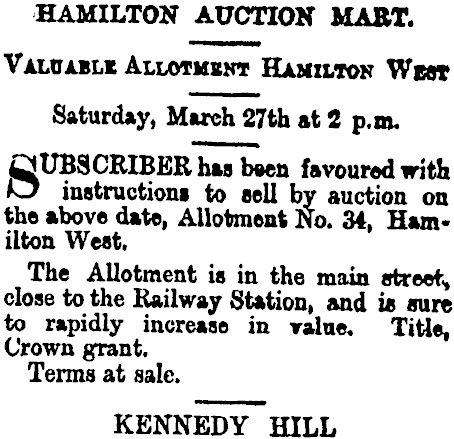 HAMILTON AUCTION MART.

VALUABLE ALLOTMENT HAMILTON WEST

Saturday, March 27th at 2 p.m.

SUBSCRIBER has been favoured with instructions to sell by auction on the above date, Allotment No. 34, Hamilton West.

The Allotment is in the main street, close to the Railway Station, and is sure to rapidly increase in value. Title, Crown grant.

Terms at sale.

KENNEDY HILL